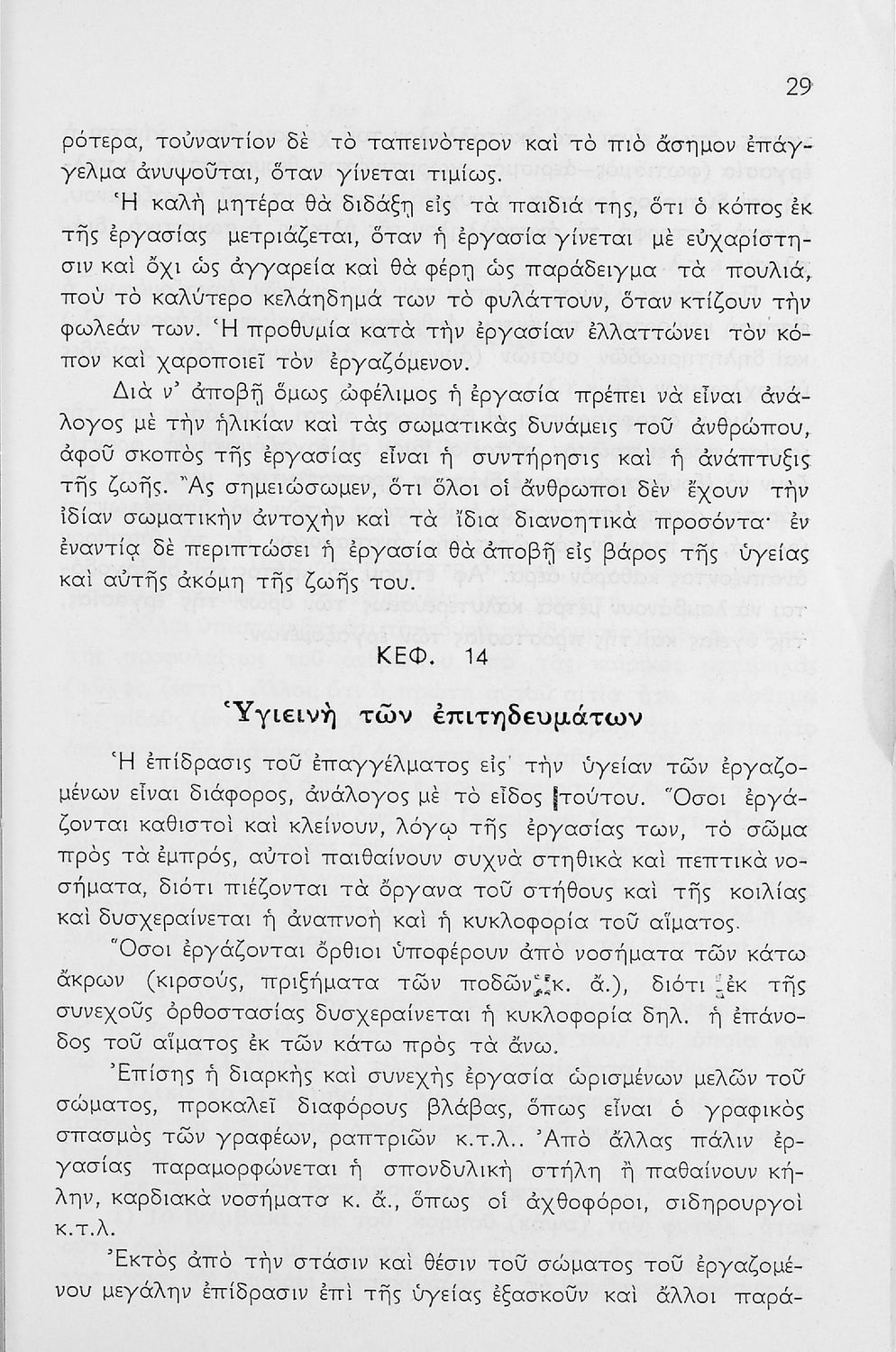 29

ρότερα, τοὐναντίον δὲ τὸ ταπεινότερον καὶ τὸ πιὸ ἄσημον ἐπάγγελμα ἀνυψοῦται, ὅταν γίνεται τιμίως.

Ἡ καλὴ μητέρα θὰ διδάξῃ εἰς τὰ παιδιά της, ὅτι ὁ κόπος ἐκ τῆς ἐργασίας μετριάζεται, ὅταν ἡ ἐργασία γίνεται μὲ εὐχαρίστησιν καὶ ὄχι ὡς ἀγγαρεία καὶ θὰ φέρῃ ὡς παράδειγμα τὰ πουλιά, ποὺ τὸ καλύτερο κελάηδημά των τὸ φυλάττουν, ὅταν κτίζουν τὴν φωλεάν των. Ἡ προθυμία κατὰ τὴν ἐργασίαν ἐλλαττώνει τὸν κόπον καὶ χαροποιεῖ τὸν ἐργαζόμενον.

Διὰ ν' ἀποβῇ ὅμως ὠφέλιμος ἡ ἐργασία πρέπει νὰ εἶναι ἀνάλογος μὲ τὴν ἡλικίαν καὶ τὰς σωματικὰς δυνάμεις τοῦ ἀνθρώπου, ἀφοῦ σκοπὸς τῆς ἐργασίας εἶναι ἡ συντήρησις καὶ ἡ ἀνάπτυξις τῆς ζωῆς. Ἂς σημειώσωμεν, ὅτι ὅλοι οἱ ἄνθρωποι δὲν ἔχουν τὴν ἰδίαν σωματικὴν ἀντοχὴν καὶ τὰ ἴδια διανοητικὰ προσόντα· ἐν ἐναντίᾳ δὲ περιπτώσει ἡ ἐργασία θὰ ἀποβῇ εἰς βάρος τῆς ὑγείας καὶ αὐτῆς ἀκόμη τῆς ζωῆς του.

ΚΕΦ. 14

Ὑγιεινὴ τῶν ἐπιτηδευμάτων

Ἡ ἐπίδρασις τοῦ ἐπαγγέλματος εἰς τὴν ὑγείαν τῶν ἐργαζομένων εἶναι διάφορος, ἀνάλογος μὲ τὸ εἶδος τούτου. Ὅσοι ἐργάζονται καθιστοὶ καὶ κλείνουν, λόγῳ τῆς ἐργασίας των, τὸ σῶμα πρὸς τὰ ἐμπρός, αὐτοὶ παιθαίνουν συχνὰ στηθικὰ καὶ πεπτικὰ νοσήματα, διότι πιέζονται τὰ ὄργανα τοῦ στήθους καὶ τῆς κοιλίας καὶ δυσχεραίνεται ἡ ἀναπνοὴ καὶ ἡ κυκλοφορία τοῦ αἵματος.

Ὅσοι ἐργάζονται ὄρθιοι ὑποφέρουν ἀπὸ νοσήματα τῶν κάτω ἄκρων (κιρσούς, πριξήματα τῶν ποδῶν κ. ἄ.), διότι ἐκ τῆς συνεχοῦς ὀρθοστασίας δυσχεραίνεται ἡ κυκλοφορία δηλ. ἡ ἐπάνοδος τοῦ αἵματος ἐκ τῶν κάτω πρὸς τὰ ἄνω.

Ἐπίσης ἡ διαρκὴς καὶ συνεχὴς ἐργασία ὡρισμένων μελῶν τοῦ σώματος, προκαλεῖ διαφόρους βλάβας, ὅπως εἶναι ὁ γραφικὸς σπασμὸς τῶν γραφέων, ραπτριῶν κ.τ.λ.. Ἀπὸ ἄλλας πάλιν ἐργασίας παραμορφώνεται ἡ σπονδυλικὴ στήλη ἢ παθαίνουν κήλην, καρδιακὰ νοσήματα κ. ἄ., ὅπως οἱ ἀχθοφόροι, σιδηρουργοὶ κ.τ.λ.

Ἐκτὸς ἀπὸ τὴν στάσιν καὶ θέσιν τοῦ σώματος τοῦ ἐργαζομένου μεγάλην ἐπίδρασιν ἐπὶ τῆς ὑγείας ἐξασκοῦν καὶ ἄλλοι παρά-